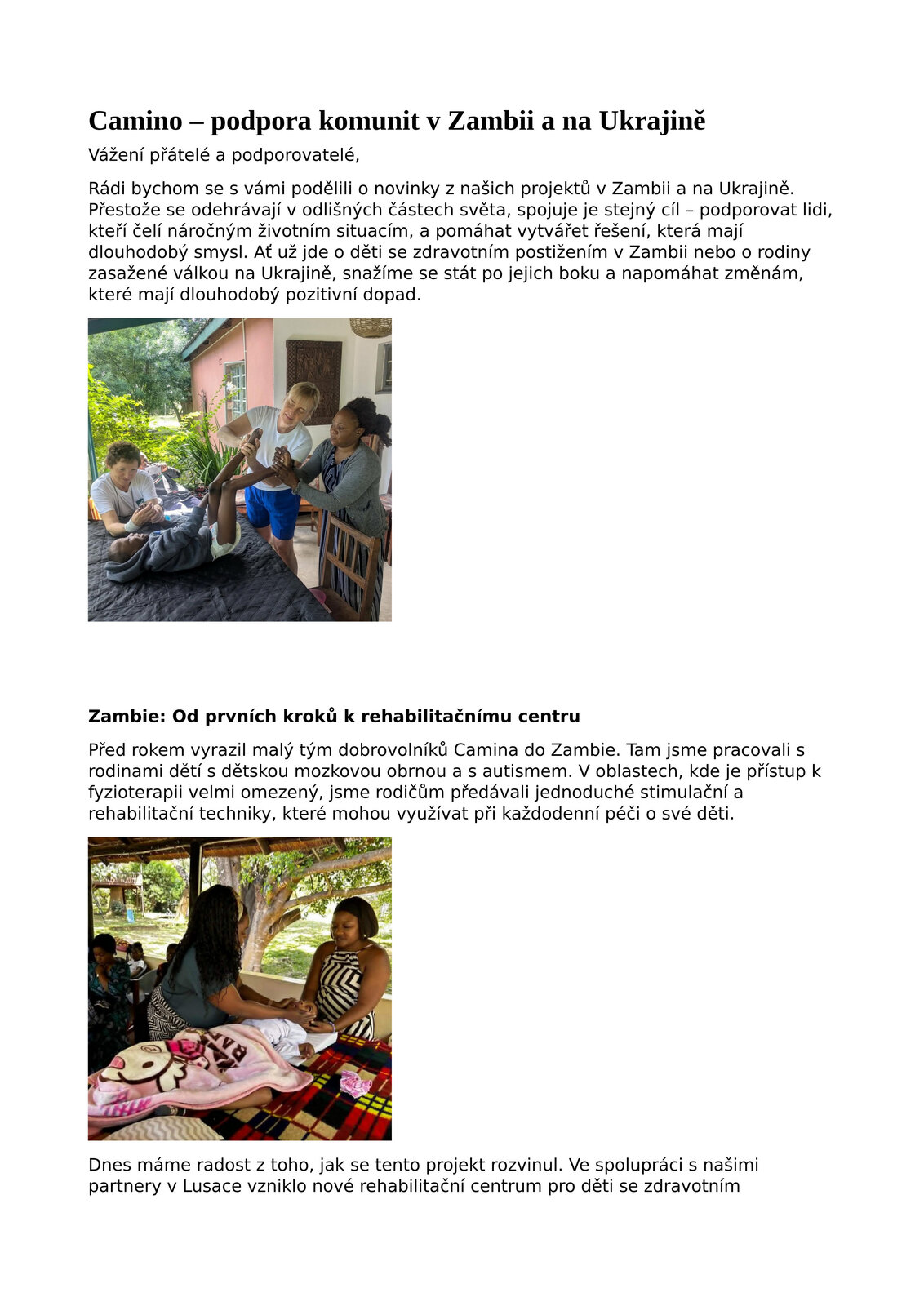 Camino – podpora komunit v Zambii a na Ukrajině

Vážení přátelé a podporovatelé,

Rádi bychom se s vámi podělili o novinky z našich projektů v Zambii a na Ukrajině. Přestože se odehrávají v odlišných částech světa, spojuje je stejný cíl – podporovat lidi, kteří čelí náročným životním situacím, a pomáhat vytvářet řešení, která mají dlouhodobý smysl. Ať už jde o děti se zdravotním postižením v Zambii nebo o rodiny zasažené válkou na Ukrajině, snažíme se stát po jejich boku a napomáhat změnám, které mají dlouhodobý pozitivní dopad.

Zambie: Od prvních kroků k rehabilitačnímu centru

Před rokem vyrazil malý tým dobrovolníků Camina do Zambie. Tam jsme pracovali s rodinami dětí s dětskou mozkovou obrnou a s autismem. V oblastech, kde je přístup k fyzioterapii velmi omezený, jsme rodičům předávali jednoduché stimulační a rehabilitační techniky, které mohou využívat při každodenní péči o své děti.

Dnes máme radost z toho, jak se tento projekt rozvinul. Ve spolupráci s našimi partnery v Lusace vzniklo nové rehabilitační centrum pro děti se zdravotním